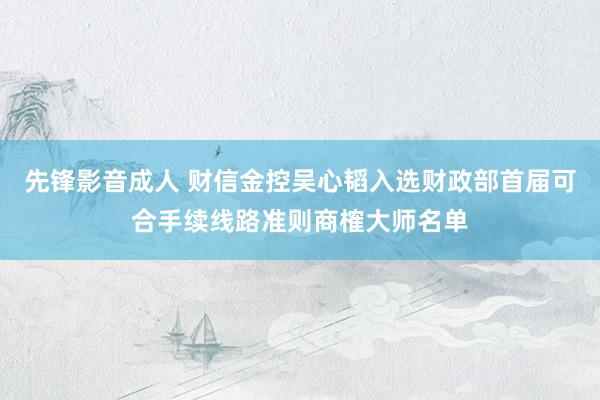 先锋影音成人 财信金控吴心韬入选财政部首届可合手续线路准则商榷大师名单